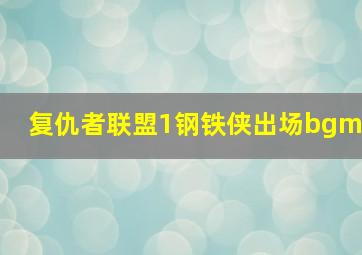 复仇者联盟1钢铁侠出场bgm